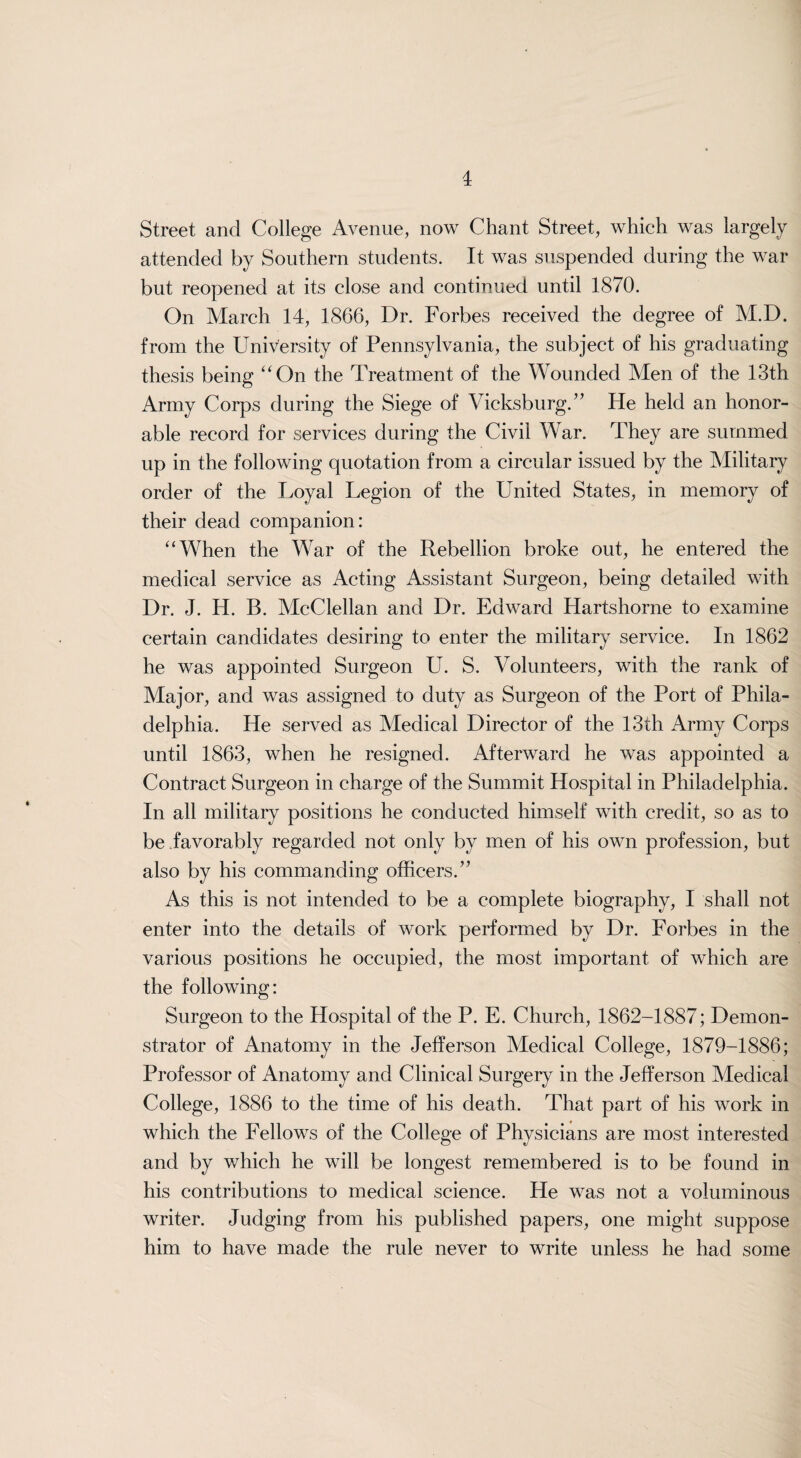 4

Street and College Avenue, now Chant Street, which was largely attended by Southern students. It was suspended during the war but reopened at its close and continued until 1870.

On March 14, 1866, Dr. Forbes received the degree of M.D. from the University of Pennsylvania, the subject of his graduating thesis being "On the Treatment of the Wounded Men of the 13th Army Corps during the Siege of Vicksburg." He held an honorable record for services during the Civil War. They are summed up in the following quotation from a circular issued by the Military order of the Loyal Legion of the United States, in memory of their dead companion:

"When the War of the Rebellion broke out, he entered the medical service as Acting Assistant Surgeon, being detailed with Dr. J. H. B. McClellan and Dr. Edward Hartshorne to examine certain candidates desiring to enter the military service. In 1862 he was appointed Surgeon U. S. Volunteers, with the rank of Major, and was assigned to duty as Surgeon of the Port of Philadelphia. He served as Medical Director of the 13th Army Corps until 1863, when he resigned. Afterward he was appointed a Contract Surgeon in charge of the Summit Hospital in Philadelphia. In all military positions he conducted himself with credit, so as to be favorably regarded not only by men of his own profession, but also by his commanding officers."

As this is not intended to be a complete biography, I shall not enter into the details of work performed by Dr. Forbes in the various positions he occupied, the most important of which are the following:

Surgeon to the Hospital of the P. E. Church, 1862–1887; Demonstrator of Anatomy in the Jefferson Medical College, 1879–1886; Professor of Anatomy and Clinical Surgery in the Jefferson Medical College, 1886 to the time of his death. That part of his work in which the Fellows of the College of Physicians are most interested and by which he will be longest remembered is to be found in his contributions to medical science. He was not a voluminous writer. Judging from his published papers, one might suppose him to have made the rule never to write unless he had some